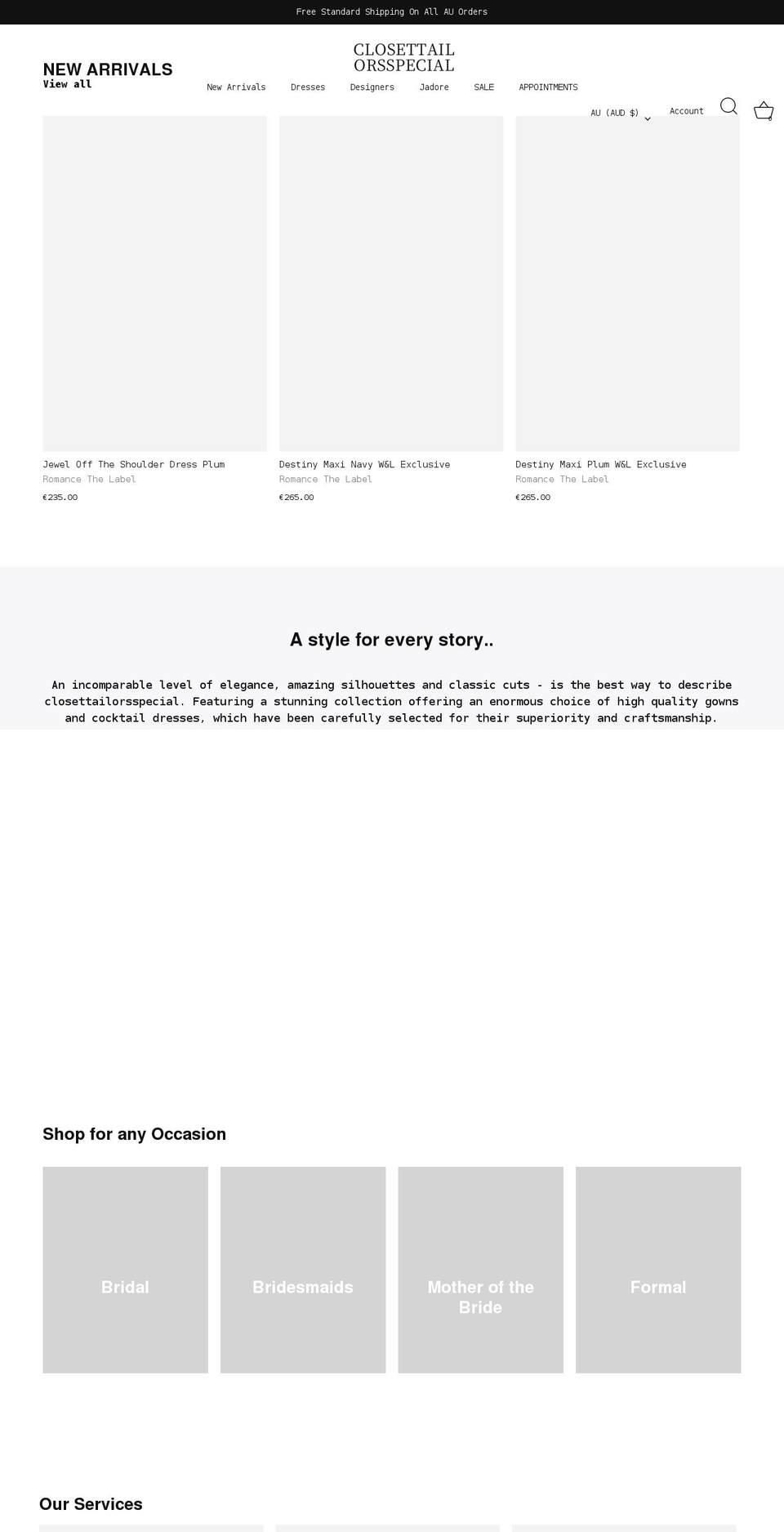 Free Standard Shipping On All AU Orders

CLOSETTAIL ORSSPECIAL

NEW ARRIVALS
View all

New Arrivals Dresses Designers Jadore SALE APPOINTMENTS

AU (AUD $) Account

Jewel Off The Shoulder Dress Plum
Romance The Label
€235.00

Destiny Maxi Navy W&L Exclusive
Romance The Label
€265.00

Destiny Maxi Plum W&L Exclusive
Romance The Label
€265.00

A style for every story..

An incomparable level of elegance, amazing silhouettes and classic cuts - is the best way to describe closettailorsspecial. Featuring a stunning collection offering an enormous choice of high quality gowns and cocktail dresses, which have been carefully selected for their superiority and craftsmanship.

Shop for any Occasion

Bridal

Bridesmaids

Mother of the Bride

Formal

Our Services